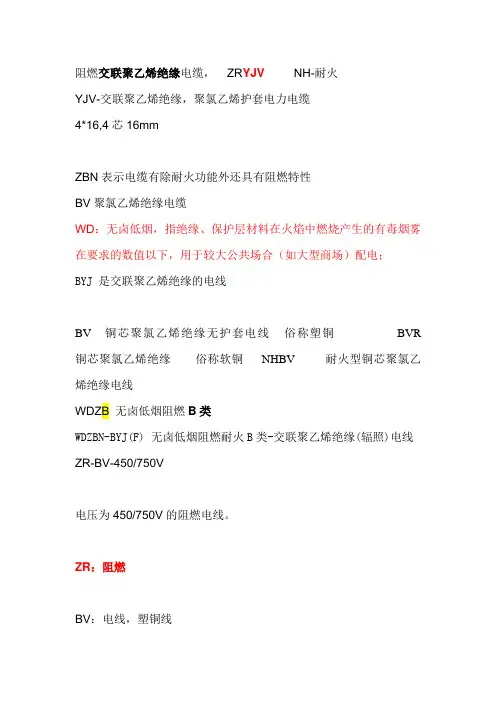 阻燃交联聚乙烯绝缘电缆，　ZRYJV　　NH-耐火

YJV-交联聚乙烯绝缘，聚氯乙烯护套电力电缆

4*16,4 芯 16mm

ZBN 表示电缆有除耐火功能外还具有阻燃特性

BV 聚氯乙烯绝缘电缆

WD：无卤低烟，指绝缘、保护层材料在火焰中燃烧产生的有毒烟雾在要求的数值以下，用于较大公共场合（如大型商场）配电；

BYJ 是交联聚乙烯绝缘的电线

BV　铜芯聚氯乙烯绝缘无护套电线　俗称塑铜　　　BVR　铜芯聚氯乙烯绝缘　　俗称软铜　　NHBV　　耐火型铜芯聚氯乙烯绝缘电线

WDZB 无卤低烟阻燃 B 类

WDZBN-BYJ(F) 无卤低烟阻燃耐火 B 类-交联聚乙烯绝缘(辐照)电线

ZR-BV-450/750V

电压为 450/750V 的阻燃电线。

ZR：阻燃

BV：电线，塑铜线